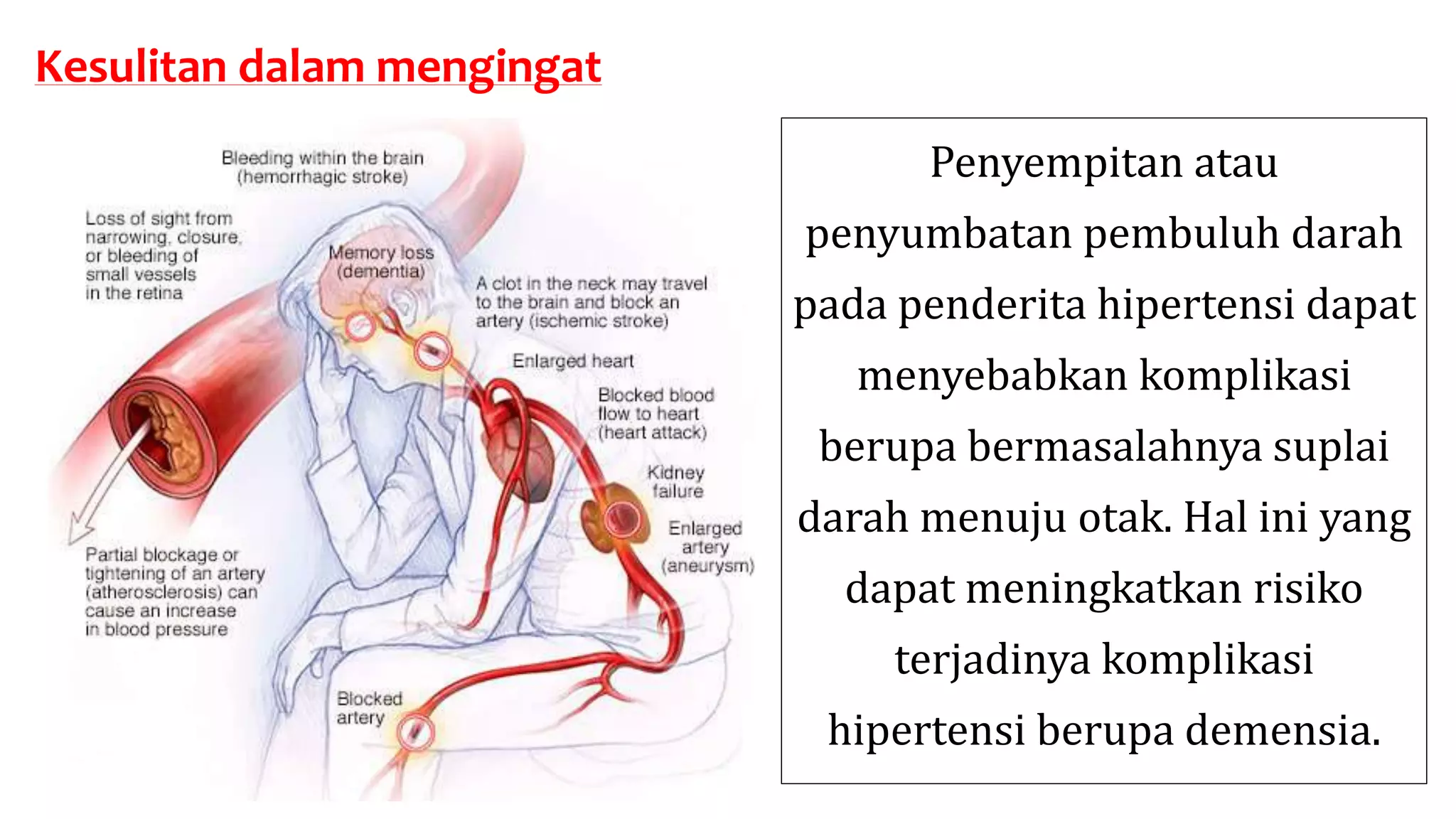 Kesulitan dalam mengingat

Bleeding within the brain (hemorrhagic stroke)

Loss of sight from narrowing, closure, or bleeding of small vessels in the retina

Memory loss (dementia)

A clot in the neck may travel to the brain and block an artery (ischemic stroke)

Enlarged heart

Blocked blood flow to heart (heart attack)

Kidney failure

Enlarged artery (aneurysm)

Partial blockage or tightening of an artery (atherosclerosis) can cause an increase in blood pressure

Blocked artery

Penyempitan atau penyumbatan pembuluh darah pada penderita hipertensi dapat menyebabkan komplikasi berupa bermasalahnya suplai darah menuju otak. Hal ini yang dapat meningkatkan risiko terjadinya komplikasi hipertensi berupa demensia.